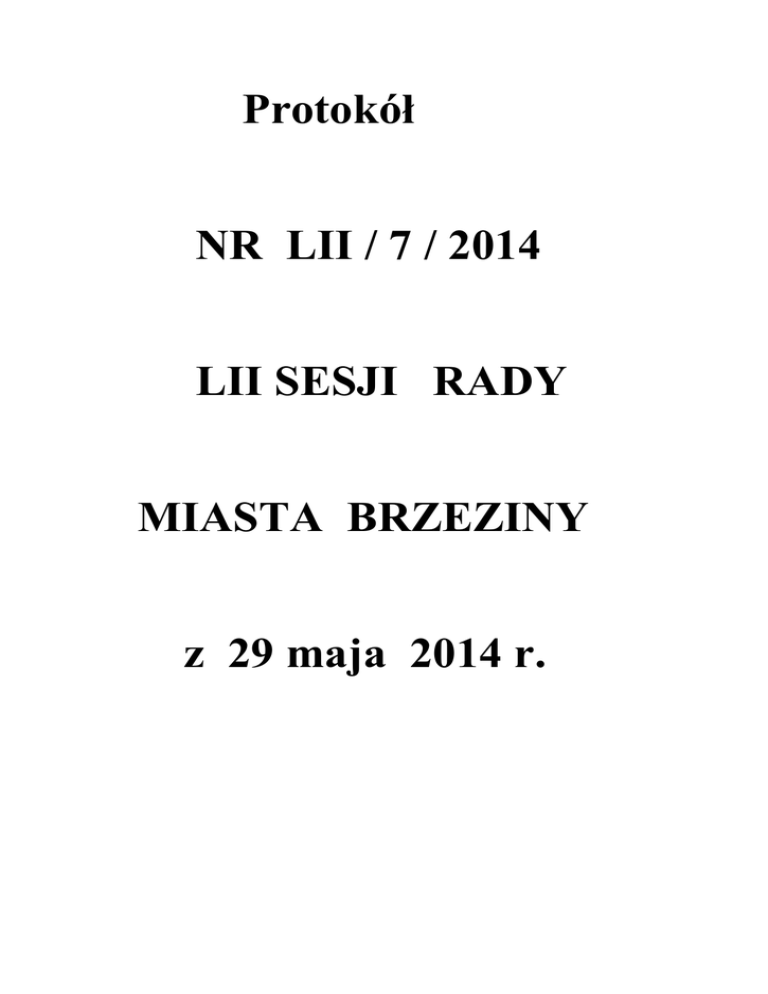 Protokół

NR LII / 7 / 2014

LII SESJI RADY

MIASTA BRZEZINY

z 29 maja 2014 r.